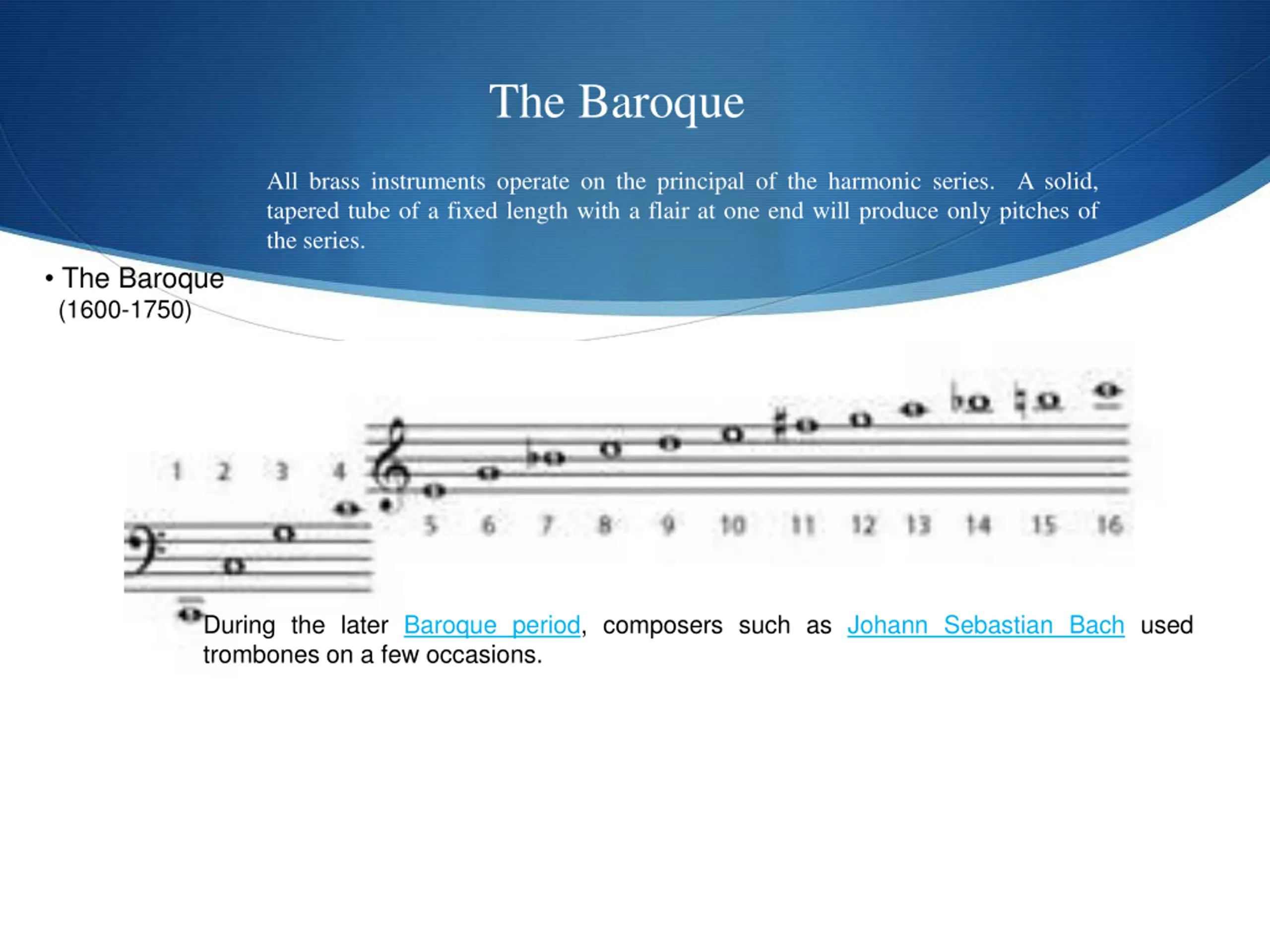 The Baroque

All brass instruments operate on the principal of the harmonic series. A solid, tapered tube of a fixed length with a flair at one end will produce only pitches of the series.

• The Baroque
(1600-1750)

1 2 3 4

5 6 7 8 9 10 11 12 13 14 15 16

During the later Baroque period, composers such as Johann Sebastian Bach used trombones on a few occasions.